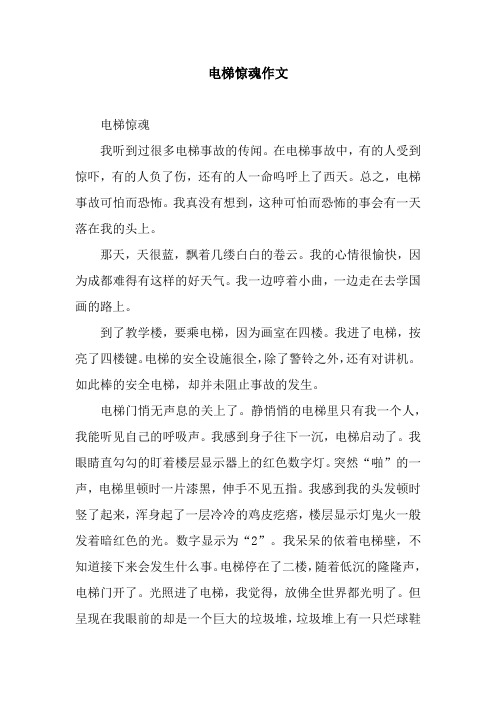 电梯惊魂作文

电梯惊魂

我听到过很多电梯事故的传闻。在电梯事故中，有的人受到惊吓，有的人负了伤，还有的人一命呜呼上了西天。总之，电梯事故可怕而恐怖。我真没有想到，这种可怕而恐怖的事会有一天落在我的头上。

那天，天很蓝，飘着几缕白白的卷云。我的心情很愉快，因为成都难得有这样的好天气。我一边哼着小曲，一边走在去学国画的路上。

到了教学楼，要乘电梯，因为画室在四楼。我进了电梯，按亮了四楼键。电梯的安全设施很全，除了警铃之外，还有对讲机。如此棒的安全电梯，却并未阻止事故的发生。

电梯门悄无声息的关上了。静悄悄的电梯里只有我一个人，我能听见自己的呼吸声。我感到身子往下一沉，电梯启动了。我眼睛直勾勾的盯着楼层显示器上的红色数字灯。突然“啪”的一声，电梯里顿时一片漆黑，伸手不见五指。我感到我的头发顿时竖了起来，浑身起了一层冷冷的鸡皮疙瘩，楼层显示灯鬼火一般发着暗红色的光。数字显示为“2”。我呆呆的依着电梯壁，不知道接下来会发生什么事。电梯停在了二楼，随着低沉的隆隆声，电梯门开了。光照进了电梯，我觉得，放佛全世界都光明了。但呈现在我眼前的却是一个巨大的垃圾堆，垃圾堆上有一只烂球鞋